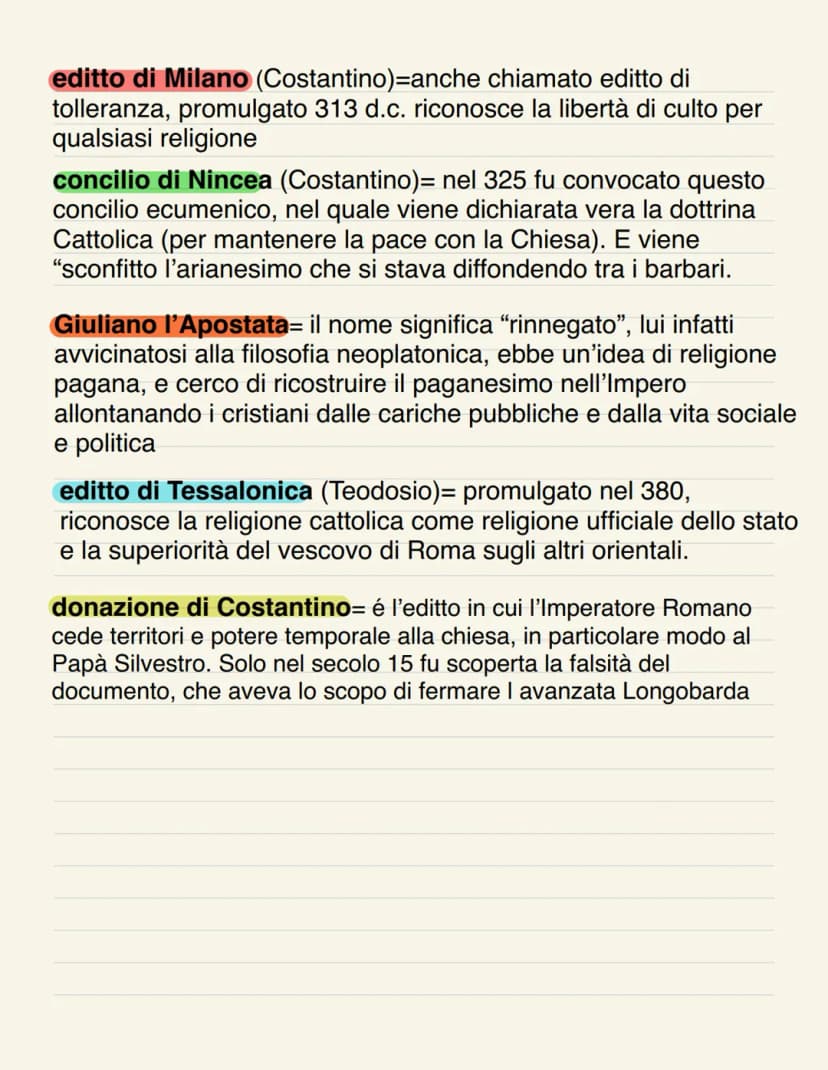 editto di Milano (Costantino)=anche chiamato editto di tolleranza, promulgato 313 d.c. riconosce la libertà di culto per qualsiasi religione

concilio di Nincea (Costantino)= nel 325 fu convocato questo concilio ecumenico, nel quale viene dichiarata vera la dottrina Cattolica (per mantenere la pace con la Chiesa). E viene "sconfitto l'arianesimo che si stava diffondendo tra i barbari.

Giuliano l'Apostata= il nome significa "rinnegato", lui infatti avvicinatosi alla filosofia neoplatonica, ebbe un'idea di religione pagana, e cerco di ricostruire il paganesimo nell'Impero allontanando i cristiani dalle cariche pubbliche e dalla vita sociale e politica

editto di Tessalonica (Teodosio)= promulgato nel 380, riconosce la religione cattolica come religione ufficiale dello stato e la superiorità del vescovo di Roma sugli altri orientali.

donazione di Costantino= é l'editto in cui l'Imperatore Romano cede territori e potere temporale alla chiesa, in particolare modo al Papà Silvestro. Solo nel secolo 15 fu scoperta la falsità del documento, che aveva lo scopo di fermare l avanzata Longobarda